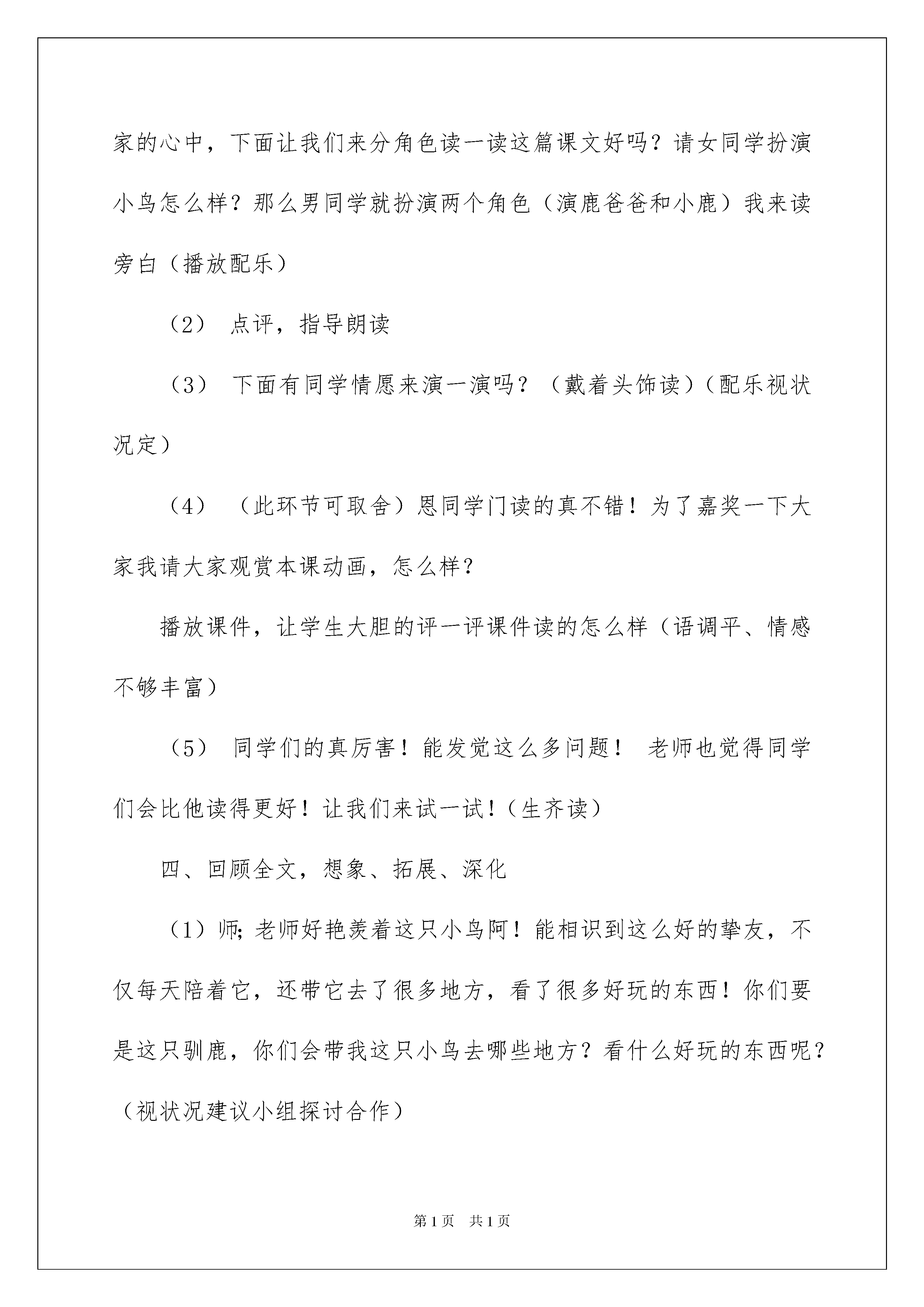 家的心中，下面让我们来分角色读一读这篇课文好吗？请女同学扮演小鸟怎么样？那么男同学就扮演两个角色（演鹿爸爸和小鹿）我来读旁白（播放配乐）

（2） 点评，指导朗读

（3） 下面有同学情愿来演一演吗？（戴着头饰读）（配乐视状况定）

（4） （此环节可取舍）恩同学门读的真不错！为了嘉奖一下大家我请大家观赏本课动画，怎么样？

播放课件，让学生大胆的评一评课件读的怎么样（语调平、情感不够丰富）

（5） 同学们的真厉害！能发觉这么多问题！ 老师也觉得同学们会比他读得更好！让我们来试一试！（生齐读）

四、回顾全文，想象、拓展、深化

（1）师;老师好艳羡着这只小鸟阿！能相识到这么好的挚友，不仅每天陪着它，还带它去了很多地方，看了很多好玩的东西！你们要是这只驯鹿，你们会带我这只小鸟去哪些地方？看什么好玩的东西呢？（视状况建议小组探讨合作）

第1页 共1页